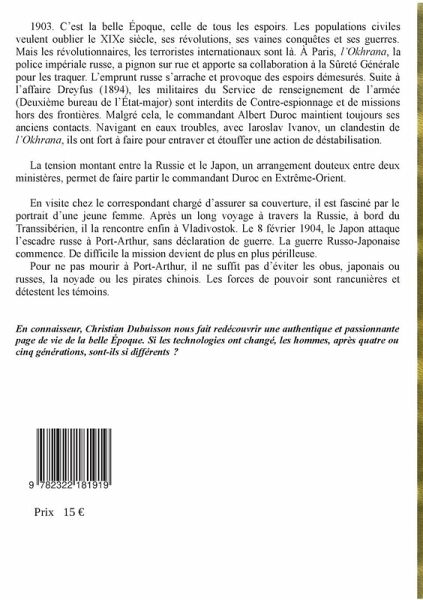 1903. C'est la belle Époque, celle de tous les espoirs. Les populations civiles veulent oublier le XIXe siècle, ses révolutions, ses vaines conquêtes et ses guerres. Mais les révolutionnaires, les terroristes internationaux sont là. À Paris, l'Okhrana, la police impériale russe, a pignon sur rue et apporte sa collaboration à la Sûreté Générale pour les traquer. L'emprunt russe s'arrache et provoque des espoirs démesurés. Suite à l'affaire Dreyfus (1894), les militaires du Service de renseignement de l'armée (Deuxième bureau de l'État-major) sont interdits de Contre-espionnage et de missions hors des frontières. Malgré cela, le commandant Albert Duroc maintient toujours ses anciens contacts. Navigant en eaux troubles, avec Iaroslav Ivanov, un clandestin de l'Okhrana, ils ont fort à faire pour entraver et étouffer une action de déstabilisation.

La tension montant entre la Russie et le Japon, un arrangement douteux entre deux ministères, permet de faire partir le commandant Duroc en Extrême-Orient.

En visite chez le correspondant chargé d'assurer sa couverture, il est fasciné par le portrait d'une jeune femme. Après un long voyage à travers la Russie, à bord du Transsibérien, il la rencontre enfin à Vladivostok. Le 8 février 1904, le Japon attaque l'escadre russe à Port-Arthur, sans déclaration de guerre. La guerre Russo-Japonaise commence. De difficile la mission devient de plus en plus périlleuse.
Pour ne pas mourir à Port-Arthur, il ne suffit pas d'éviter les obus, japonais ou russes, la noyade ou les pirates chinois. Les forces de pouvoir sont rancunières et détestent les témoins.

En connaisseur, Christian Dubuisson nous fait redécouvrir une authentique et passionnante page de vie de la belle Époque. Si les technologies ont changé, les hommes, après quatre ou cinq générations, sont-ils si différents ?

9 782322 181919

Prix 15 €